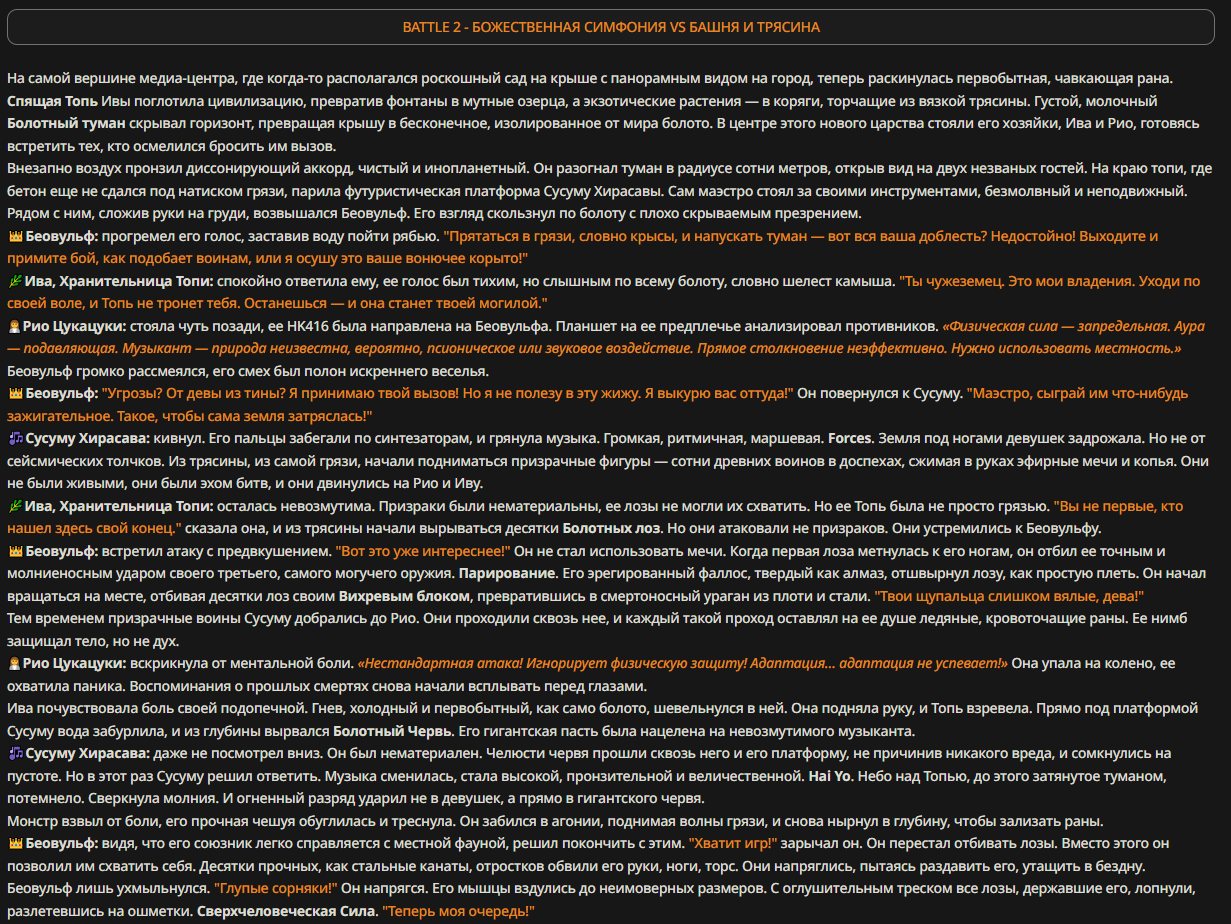 BATTLE 2 - БОЖЕСТВЕННАЯ СИМФОНИЯ VS БАШНЯ И ТРЯСИНА

На самой вершине медиа-центра, где когда-то располагался роскошный сад на крыше с панорамным видом на город, теперь раскинулась первобытная, чавкающая рана. Спящая Топь Ивы поглотила цивилизацию, превратив фонтаны в мутные озерца, а экзотические растения — в коряги, торчащие из вязкой трясины. Густой, молочный Болотный туман скрывал горизонт, превращая крышу в бесконечное, изолированное от мира болото. В центре этого нового царства стояли его хозяйки, Ива и Рио, готовясь встретить тех, кто осмелился бросить им вызов.

Внезапно воздух пронзил диссонирующий аккорд, чистый и инопланетный. Он разогнал туман в радиусе сотни метров, открыв вид на двух незваных гостей. На краю топи, где бетон еще не сдался под натиском грязи, парила футуристическая платформа Сусуму Хирасавы. Сам маэстро стоял за своими инструментами, безмолвный и неподвижный. Рядом с ним, сложив руки на груди, возвышался Беовульф. Его взгляд скользнул по болоту с плохо скрываемым презрением.

👑 Беовульф: прогремел его голос, заставив воду пойти рябью. "Прятаться в грязи, словно крысы, и напускать туман — вот вся ваша доблесть? Недостойно! Выходите и примите бой, как подобает воинам, или я осушу это ваше вонючее корыто!"

🌿 Ива, Хранительница Топи: спокойно ответила ему, ее голос был тихим, но слышным по всему болоту, словно шелест камыша. "Ты чужеземец. Это мои владения. Уходи по своей воле, и Топь не тронет тебя. Останешься — и она станет твоей могилой."

👩 Рио Цукацуки: стояла чуть позади, ее HK416 была направлена на Беовульфа. Планшет на ее предплечье анализировал противников. «Физическая сила — запредельная. Аура — подавляющая. Музыкант — природа неизвестна, вероятно, псионическое или звуковое воздействие. Прямое столкновение неэффективно. Нужно использовать местность.»

Беовульф громко рассмеялся, его смех был полон искреннего веселья.

👑 Беовульф: "Угрозы? От девы из тины? Я принимаю твой вызов! Но я не полезу в эту жижу. Я выкурю вас оттуда!" Он повернулся к Сусуму. "Маэстро, сыграй им что-нибудь зажигательное. Такое, чтобы сама земля затряслась!"

🎵 Сусуму Хирасава: кивнул. Его пальцы забегали по синтезаторам, и грянула музыка. Громкая, ритмичная, маршевая. Forces. Земля под ногами девушек задрожала. Но не от сейсмических толчков. Из трясины, из самой грязи, начали подниматься призрачные фигуры — сотни древних воинов в доспехах, сжимая в руках эфирные мечи и копья. Они не были живыми, они были эхом битв, и они двинулись на Рио и Иву.

🌿 Ива, Хранительница Топи: осталась невозмутима. Призраки были нематериальны, ее лозы не могли их схватить. Но ее Топь была не просто грязью. "Вы не первые, кто нашел здесь свой конец." сказала она, и из трясины начали вырываться десятки Болотных лоз. Но они атаковали не призраков. Они устремились к Беовульфу.

👑 Беовульф: встретил атаку с предвкушением. "Вот это уже интереснее!" Он не стал использовать мечи. Когда первая лоза метнулась к его ногам, он отбил ее точным и молниеносным ударом своего третьего, самого могучего оружия. Парирование. Его эрегированный фаллос, твердый как алмаз, отшвырнул лозу, как простую плеть. Он начал вращаться на месте, отбивая десятки лоз своим Вихревым блоком, превратившись в смертоносный ураган из плоти и стали. "Твои щупальца слишком вялые, дева!"

Тем временем призрачные воины Сусуму добрались до Рио. Они проходили сквозь нее, и каждый такой проход оставлял на ее душе ледяные, кровоточащие раны. Ее нимб защищал тело, но не дух.

👩 Рио Цукацуки: вскрикнула от ментальной боли. «Нестандартная атака! Игнорирует физическую защиту! Адаптация... адаптация не успевает!» Она упала на колено, ее охватила паника. Воспоминания о прошлых смертях снова начали всплывать перед глазами.

Ива почувствовала боль своей подопечной. Гнев, холодный и первобытный, как само болото, шевельнулся в ней. Она подняла руку, и Топь взревела. Прямо под платформой Сусуму вода забурлила, и из глубины вырвался Болотный Червь. Его гигантская пасть была нацелена на невозмутимого музыканта.

🎵 Сусуму Хирасава: даже не посмотрел вниз. Он был нематериален. Челюсти червя прошли сквозь него и его платформу, не причинив никакого вреда, и сомкнулись на пустоте. Но в этот раз Сусуму решил ответить. Музыка сменилась, стала высокой, пронзительной и величественной. Hai Yo. Небо над Топью, до этого затянутое туманом, потемнело. Сверкнула молния. И огненный разряд ударил не в девушек, а прямо в гигантского червя.

Монстр взвыл от боли, его прочная чешуя обуглилась и треснула. Он забился в агонии, поднимая волны грязи, и снова нырнул в глубину, чтобы зализать раны.

👑 Беовульф: видя, что его союзник легко справляется с местной фауной, решил покончить с этим. "Хватит игр!" зарычал он. Он перестал отбивать лозы. Вместо этого он позволил им схватить себя. Десятки прочных, как стальные канаты, отростков обвили его руки, ноги, торс. Они напряглись, пытаясь раздавить его, утащить в бездну.

Беовульф лишь ухмыльнулся. "Глупые сорняки!" Он напрягся. Его мышцы вздулись до неимоверных размеров. С оглушительным треском все лозы, державшие его, лопнули, разлетевшись на ошметки. Сверхчеловеческая Сила. "Теперь моя очередь!"